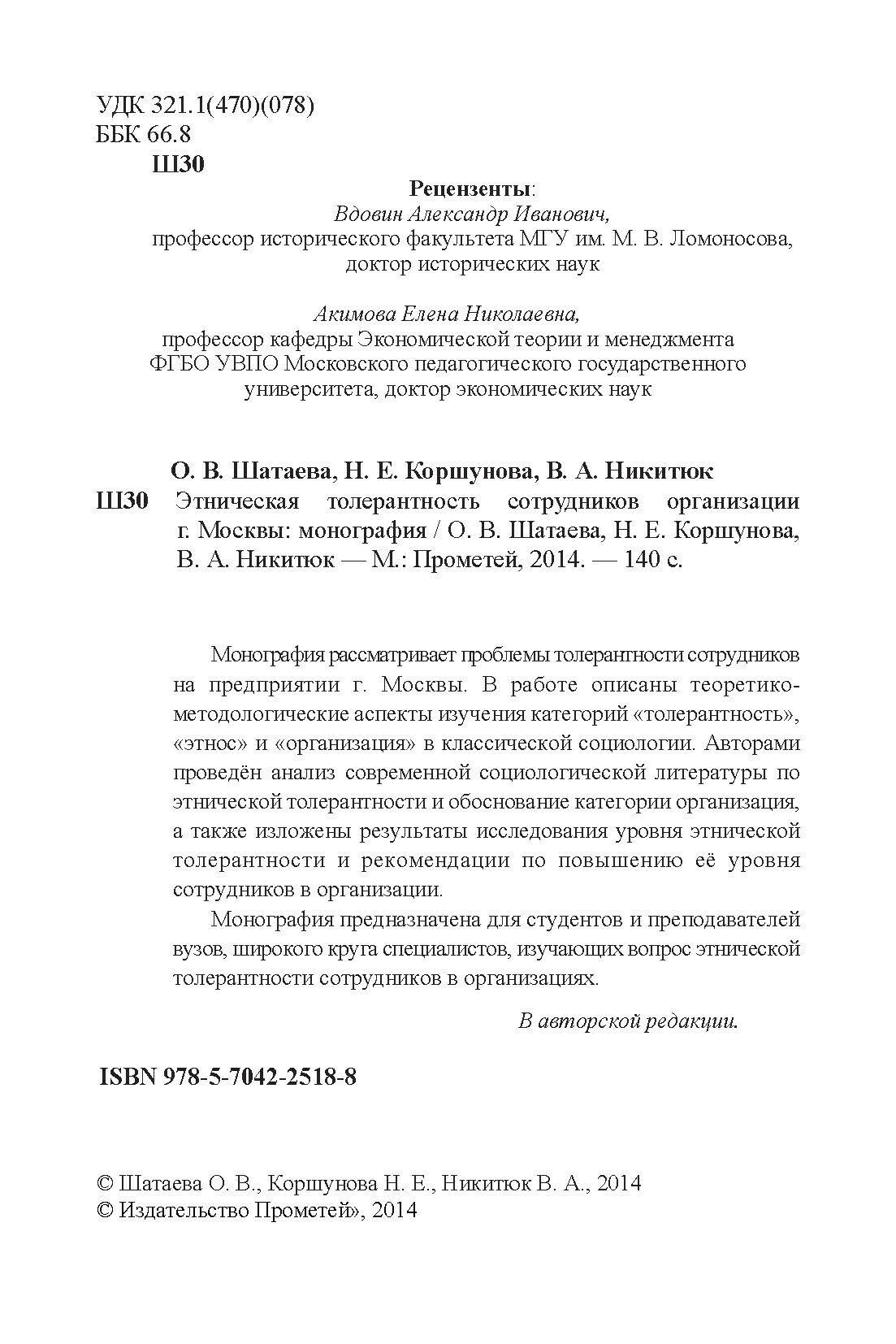 УДК 321.1(470)(078)
ББК 66.8
Ш30

Рецензенты:
Вдовин Александр Иванович,
профессор исторического факультета МГУ им. М. В. Ломоносова, доктор исторических наук

Акимова Елена Николаевна,
профессор кафедры Экономической теории и менеджмента ФГБО УВПО Московского педагогического государственного университета, доктор экономических наук

О. В. Шатаева, Н. Е. Коршунова, В. А. Никитюк
Ш30 Этническая толерантность сотрудников организации г. Москвы: монография / О. В. Шатаева, Н. Е. Коршунова, В. А. Никитюк — М.: Прометей, 2014. — 140 с.

Монография рассматривает проблемы толерантности сотрудников на предприятии г. Москвы. В работе описаны теоретико-методологические аспекты изучения категорий «толерантность», «этнос» и «организация» в классической социологии. Авторами проведён анализ современной социологической литературы по этнической толерантности и обоснование категории организация, а также изложены результаты исследования уровня этнической толерантности и рекомендации по повышению её уровня сотрудников в организации.

Монография предназначена для студентов и преподавателей вузов, широкого круга специалистов, изучающих вопрос этнической толерантности сотрудников в организациях.

В авторской редакции.

ISBN 978-5-7042-2518-8

© Шатаева О. В., Коршунова Н. Е., Никитюк В. А., 2014
© Издательство Прометей», 2014